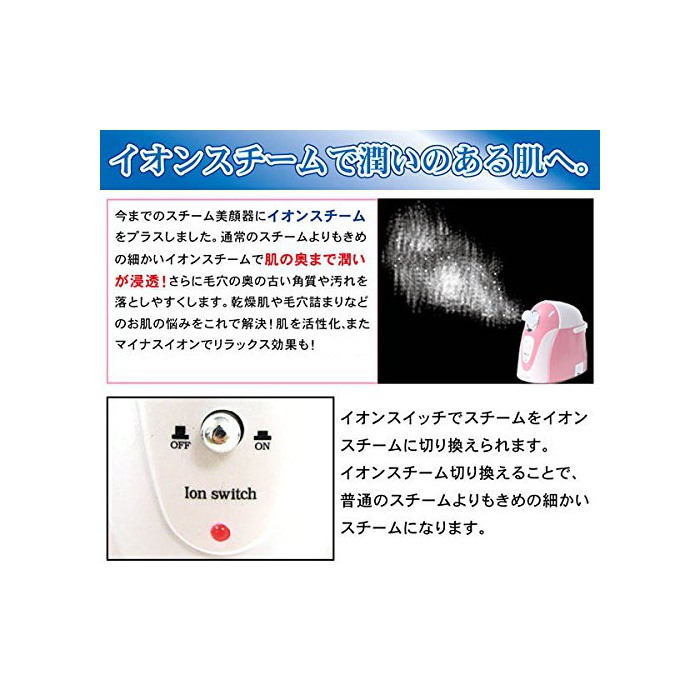 イオンスチームで潤いのある肌へ。

今までのスチーム美顔器にイオンスチームをプラスしました。通常のスチームよりもきめの細かいイオンスチームで肌の奥まで潤いが浸透!さらに毛穴の奥の古い角質や汚れを落としやすくします。乾燥肌や毛穴詰まりなどのお肌の悩みをこれで解決!肌を活性化、またマイナスイオンでリラックス効果も!

OFF
ON
Ion switch

イオンスイッチでスチームをイオンスチームに切り換えられます。
イオンスチーム切り換えることで、普通のスチームよりもきめの細かいスチームになります。